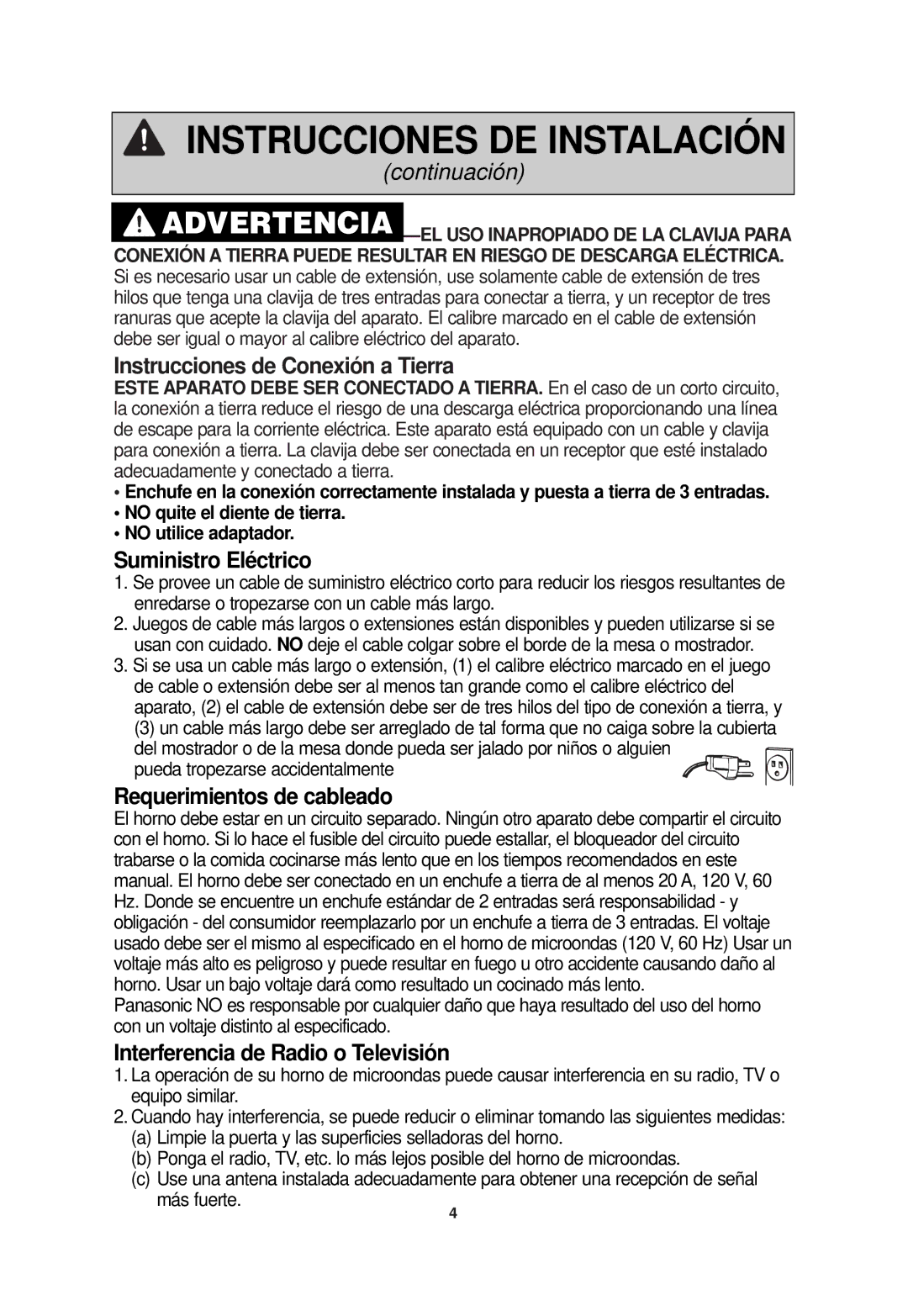 INSTRUCCIONES DE INSTALACIÓN
(continuación)

ADVERTENCIA —EL USO INAPROPIADO DE LA CLAVIJA PARA CONEXIÓN A TIERRA PUEDE RESULTAR EN RIESGO DE DESCARGA ELÉCTRICA. Si es necesario usar un cable de extensión, use solamente cable de extensión de tres hilos que tenga una clavija de tres entradas para conectar a tierra, y un receptor de tres ranuras que acepte la clavija del aparato. El calibre marcado en el cable de extensión debe ser igual o mayor al calibre eléctrico del aparato.

Instrucciones de Conexión a Tierra
ESTE APARATO DEBE SER CONECTADO A TIERRA. En el caso de un corto circuito, la conexión a tierra reduce el riesgo de una descarga eléctrica proporcionando una línea de escape para la corriente eléctrica. Este aparato está equipado con un cable y clavija para conexión a tierra. La clavija debe ser conectada en un receptor que esté instalado adecuadamente y conectado a tierra.
• Enchufe en la conexión correctamente instalada y puesta a tierra de 3 entradas.
• NO quite el diente de tierra.
• NO utilice adaptador.

Suministro Eléctrico
1. Se provee un cable de suministro eléctrico corto para reducir los riesgos resultantes de enredarse o tropezarse con un cable más largo.
2. Juegos de cable más largos o extensiones están disponibles y pueden utilizarse si se usan con cuidado. NO deje el cable colgar sobre el borde de la mesa o mostrador.
3. Si se usa un cable más largo o extensión, (1) el calibre eléctrico marcado en el juego de cable o extensión debe ser al menos tan grande como el calibre eléctrico del aparato, (2) el cable de extensión debe ser de tres hilos del tipo de conexión a tierra, y (3) un cable más largo debe ser arreglado de tal forma que no caiga sobre la cubierta del mostrador o de la mesa donde pueda ser jalado por niños o alguien pueda tropezarse accidentalmente

Requerimientos de cableado
El horno debe estar en un circuito separado. Ningún otro aparato debe compartir el circuito con el horno. Si lo hace el fusible del circuito puede estallar, el bloqueador del circuito trabarse o la comida cocinarse más lento que en los tiempos recomendados en este manual. El horno debe ser conectado en un enchufe a tierra de al menos 20 A, 120 V, 60 Hz. Donde se encuentre un enchufe estándar de 2 entradas será responsabilidad - y obligación - del consumidor reemplazarlo por un enchufe a tierra de 3 entradas. El voltaje usado debe ser el mismo al especificado en el horno de microondas (120 V, 60 Hz) Usar un voltaje más alto es peligroso y puede resultar en fuego u otro accidente causando daño al horno. Usar un bajo voltaje dará como resultado un cocinado más lento.
Panasonic NO es responsable por cualquier daño que haya resultado del uso del horno con un voltaje distinto al especificado.

Interferencia de Radio o Televisión
1. La operación de su horno de microondas puede causar interferencia en su radio, TV o equipo similar.
2. Cuando hay interferencia, se puede reducir o eliminar tomando las siguientes medidas:
(a) Limpie la puerta y las superficies selladoras del horno.
(b) Ponga el radio, TV, etc. lo más lejos posible del horno de microondas.
(c) Use una antena instalada adecuadamente para obtener una recepción de señal más fuerte.

4